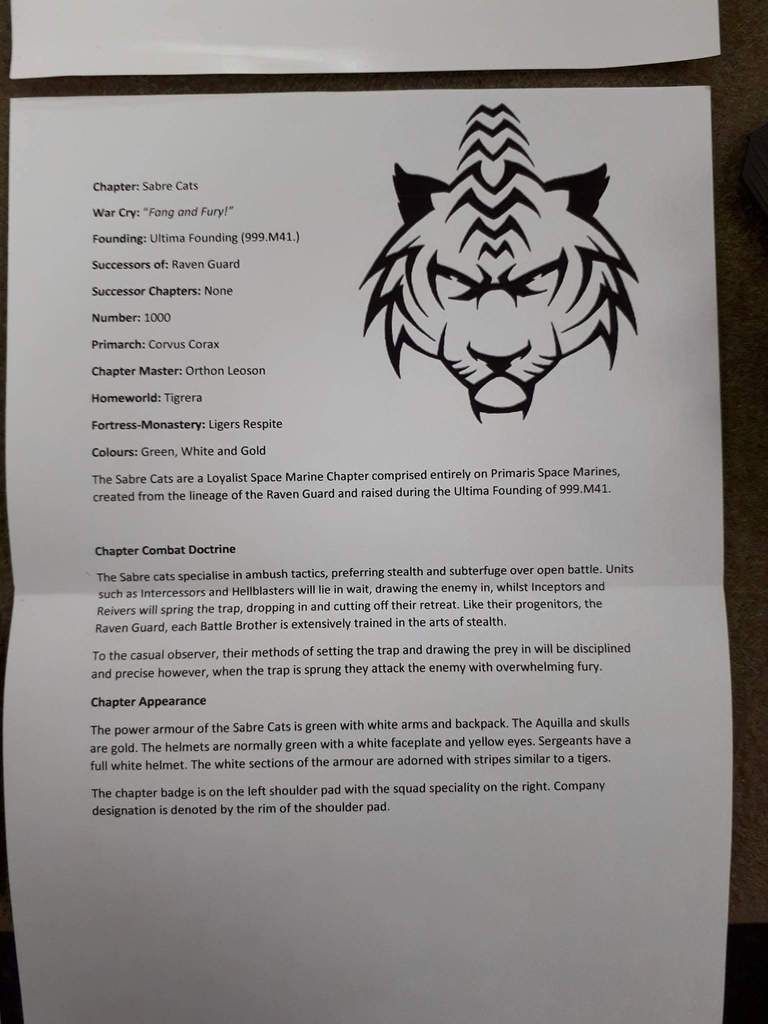 Chapter: Sabre Cats

War Cry: "Fang and Fury!"

Founding: Ultima Founding (999.M41.)

Successors of: Raven Guard

Successor Chapters: None

Number: 1000

Primarch: Corvus Corax

Chapter Master: Orthon Leoson

Homeworld: Tigrera

Fortress-Monastery: Ligers Respite

Colours: Green, White and Gold

The Sabre Cats are a Loyalist Space Marine Chapter comprised entirely on Primaris Space Marines, created from the lineage of the Raven Guard and raised during the Ultima Founding of 999.M41.

Chapter Combat Doctrine

The Sabre cats specialise in ambush tactics, preferring stealth and subterfuge over open battle. Units such as Intercessors and Hellblasters will lie in wait, drawing the enemy in, whilst Inceptors and Reivers will spring the trap, dropping in and cutting off their retreat. Like their progenitors, the Raven Guard, each Battle Brother is extensively trained in the arts of stealth.

To the casual observer, their methods of setting the trap and drawing the prey in will be disciplined and precise however, when the trap is sprung they attack the enemy with overwhelming fury.

Chapter Appearance

The power armour of the Sabre Cats is green with white arms and backpack. The Aquilla and skulls are gold. The helmets are normally green with a white faceplate and yellow eyes. Sergeants have a full white helmet. The white sections of the armour are adorned with stripes similar to a tigers.

The chapter badge is on the left shoulder pad with the squad speciality on the right. Company designation is denoted by the rim of the shoulder pad.